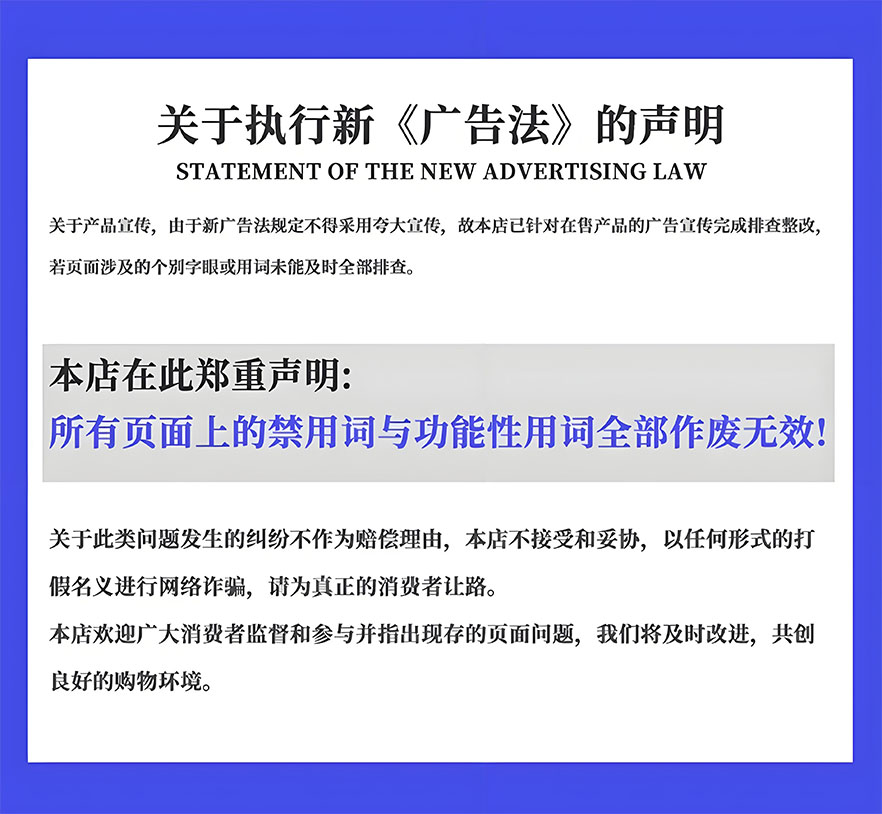 关于执行新《广告法》的声明
STATEMENT OF THE NEW ADVERTISING LAW

关于产品宣传，由于新广告法规定不得采用夸大宣传，故本店已针对在售产品的广告宣传完成排查整改，若页面涉及的个别字眼或用词未能及时全部排查。

本店在此郑重声明:
所有页面上的禁用词与功能性用词全部作废无效!

关于此类问题发生的纠纷不作为赔偿理由，本店不接受和妥协，以任何形式的打假名义进行网络诈骗，请为真正的消费者让路。
本店欢迎广大消费者监督和参与并指出现存的页面问题，我们将及时改进，共创良好的购物环境。